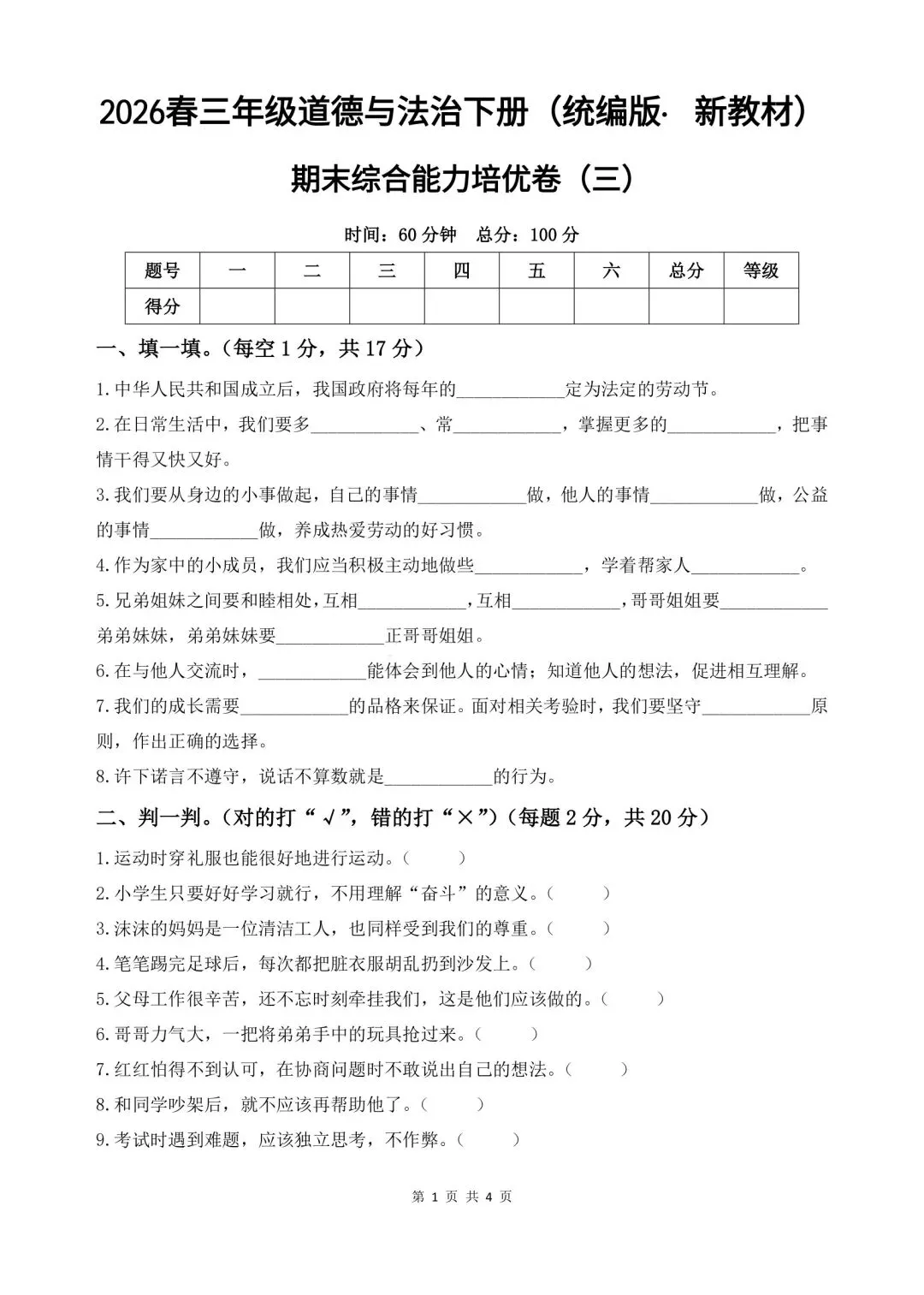 2026春三年级道德与法治下册（统编版· 新教材）

期末综合能力培优卷（三）

时间：60分钟 总分：100分

| 题号 | 一 | 二 | 三 | 四 | 五 | 六 | 总分 | 等级 |
|---|---|---|---|---|---|---|---|---|
| 得分 |  |  |  |  |  |  |  |  |

一、填一填。（每空1分，共17分）

1.中华人民共和国成立后，我国政府将每年的____定为法定的劳动节。

2.在日常生活中，我们要多____、常____，掌握更多的____，把事情干得又快又好。

3.我们要从身边的小事做起，自己的事情____做，他人的事情____做，公益的事情____做，养成热爱劳动的好习惯。

4.作为家中的小成员，我们应当积极主动地做些____，学着帮家人____。

5.兄弟姐妹之间要和睦相处，互相____，互相____，哥哥姐姐要____弟弟妹妹，弟弟妹妹要____正哥哥姐姐。

6.在与他人交流时，____能体会到他人的心情；知道他人的想法，促进相互理解。

7.我们的成长需要____的品格来保证。面对相关考验时，我们要坚守____原则，作出正确的选择。

8.许下诺言不遵守，说话不算数就是____的行为。

二、判一判。（对的打“√”，错的打“×”）（每题2分，共20分）

1.运动时穿礼服也能很好地进行运动。（ ）

2.小学生只要好好学习就行，不用理解“奋斗”的意义。（ ）

3.沫沫的妈妈是一位清洁工人，也同样受到我们的尊重。（ ）

4.笔笔踢完足球后，每次都把脏衣服胡乱扔到沙发上。（ ）

5.父母工作很辛苦，还不忘时刻牵挂我们，这是他们应该做的。（ ）

6.哥哥力气大，一把将弟弟手中的玩具抢过来。（ ）

7.红红怕得不到认可，在协商问题时不敢说出自己的想法。（ ）

8.和同学吵架后，就不应该再帮助他了。（ ）

9.考试时遇到难题，应该独立思考，不作弊。（ ）

第1页 共4页